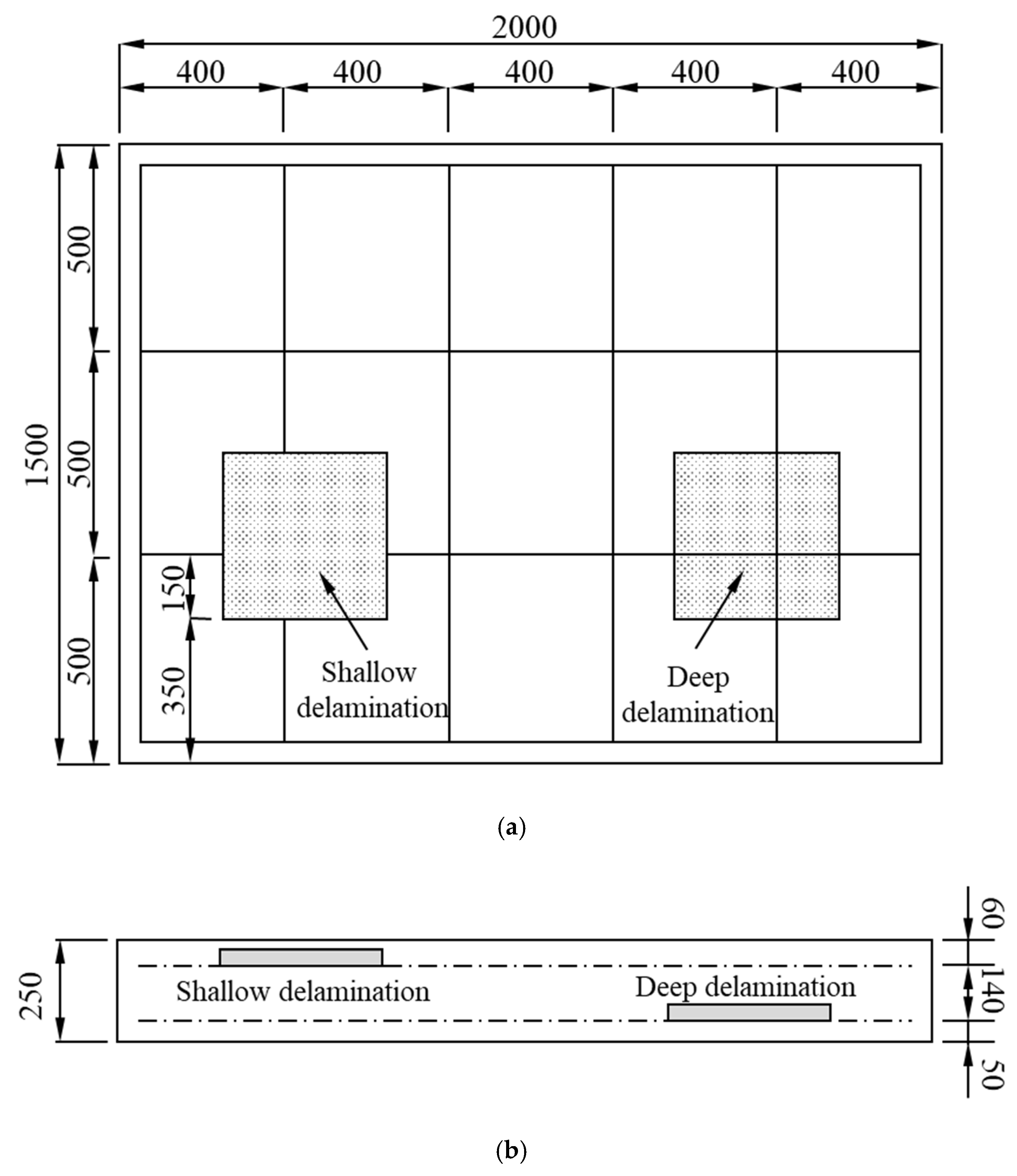 2000

400 400 400 400 400

1500

500

500

500

150

350

Shallow delamination

Deep delamination

(a)

250

Shallow delamination

Deep delamination

60

140

50

(b)